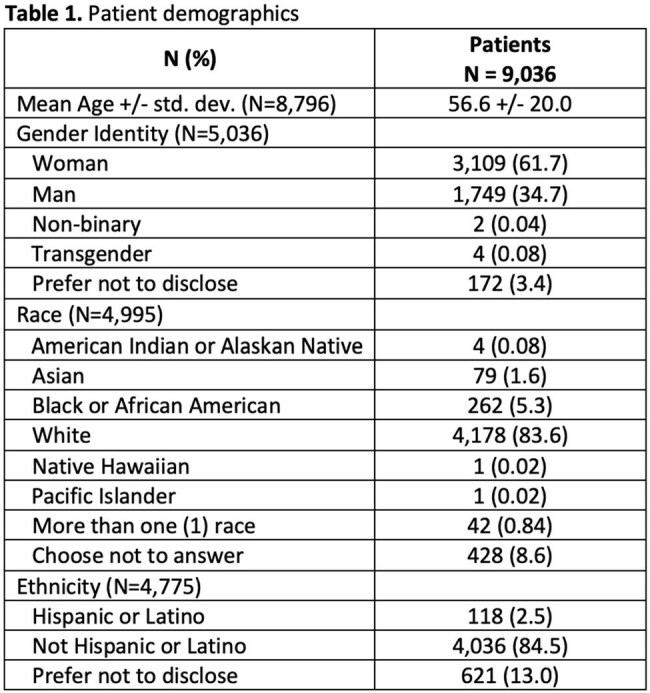 Table 1. Patient demographics

| N (%) | Patients N = 9,036 |
|---|---|
| Mean Age +/- std. dev. (N=8,796) | 56.6 +/- 20.0 |
| Gender Identity (N=5,036) | |
| Woman | 3,109 (61.7) |
| Man | 1,749 (34.7) |
| Non-binary | 2 (0.04) |
| Transgender | 4 (0.08) |
| Prefer not to disclose | 172 (3.4) |
| Race (N=4,995) | |
| American Indian or Alaskan Native | 4 (0.08) |
| Asian | 79 (1.6) |
| Black or African American | 262 (5.3) |
| White | 4,178 (83.6) |
| Native Hawaiian | 1 (0.02) |
| Pacific Islander | 1 (0.02) |
| More than one (1) race | 42 (0.84) |
| Choose not to answer | 428 (8.6) |
| Ethnicity (N=4,775) | |
| Hispanic or Latino | 118 (2.5) |
| Not Hispanic or Latino | 4,036 (84.5) |
| Prefer not to disclose | 621 (13.0) |